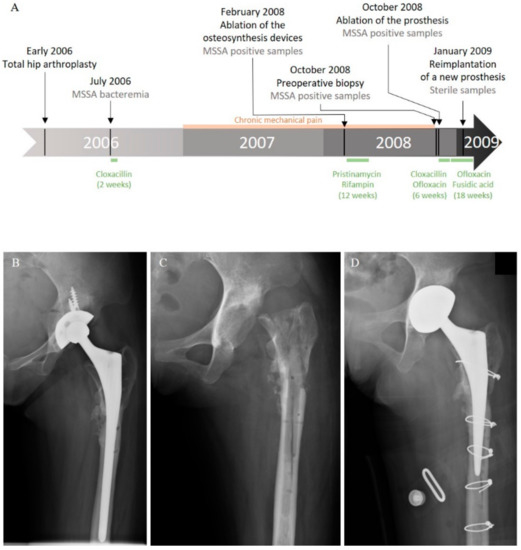 A

Early 2006
Total hip arthroplasty

July 2006
MSSA bacteremia

February 2008
Ablation of the osteosynthesis devices
MSSA positive samples

October 2008
Preoperative biopsy
MSSA positive samples

October 2008
Ablation of the prosthesis
MSSA positive samples

January 2009
Reimplantation of a new prosthesis
Sterile samples

Chronic mechanical pain

2006

2007

2008

2009

Cloxacillin
(2 weeks)

Pristinamycin
Rifampin
(12 weeks)

Cloxacillin
Ofloxacin
(6 weeks)

Ofloxacin
Fusidic acid
(18 weeks)

B

C

D